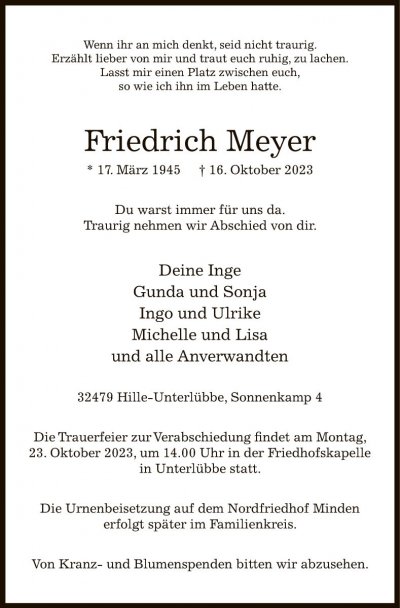 Wenn ihr an mich denkt, seid nicht traurig.
Erzählt lieber von mir und traut euch ruhig, zu lachen.
Lasst mir einen Platz zwischen euch,
so wie ich ihn im Leben hatte.

Friedrich Meyer

* 17. März 1945 † 16. Oktober 2023

Du warst immer für uns da.
Traurig nehmen wir Abschied von dir.

Deine Inge
Gunda und Sonja
Ingo und Ulrike
Michelle und Lisa
und alle Anverwandten

32479 Hille-Unterlübbe, Sonnenkamp 4

Die Trauerfeier zur Verabschiedung findet am Montag, 23. Oktober 2023, um 14.00 Uhr in der Friedhofskapelle in Unterlübbe statt.

Die Urnenbeisetzung auf dem Nordfriedhof Minden erfolgt später im Familienkreis.

Von Kranz- und Blumenspenden bitten wir abzusehen.